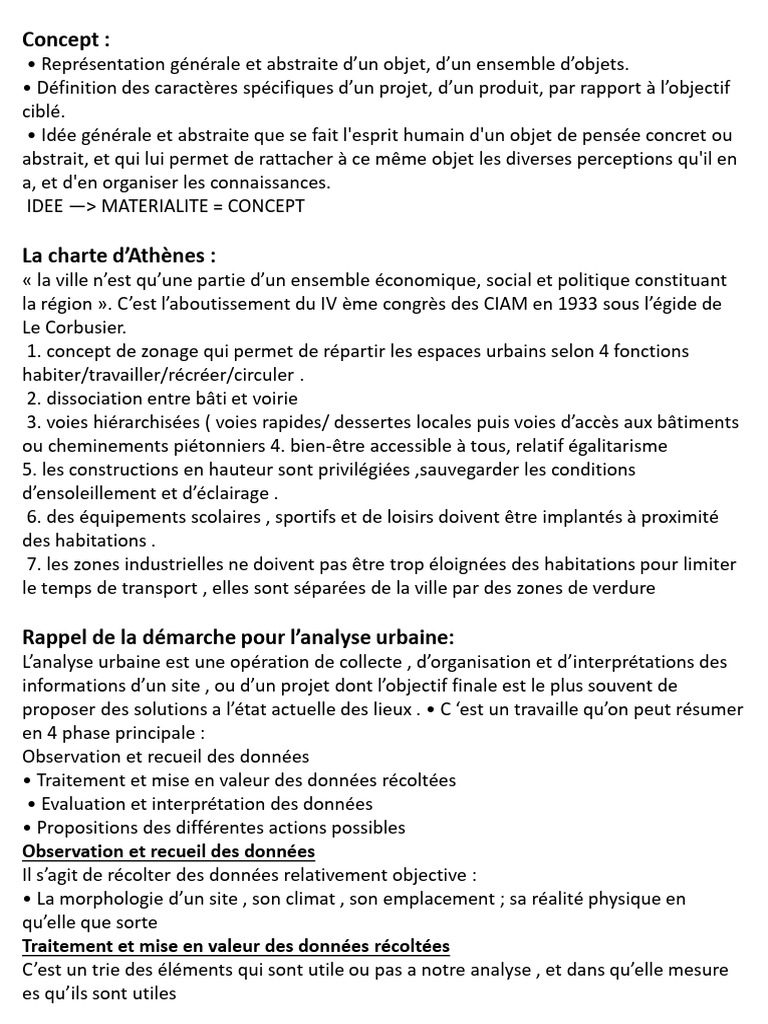 Concept :
• Représentation générale et abstraite d'un objet, d'un ensemble d'objets.
• Définition des caractères spécifiques d'un projet, d'un produit, par rapport à l'objectif ciblé.
• Idée générale et abstraite que se fait l'esprit humain d'un objet de pensée concret ou abstrait, et qui lui permet de rattacher à ce même objet les diverses perceptions qu'il en a, et d'en organiser les connaissances.
IDEE —> MATERIALITE = CONCEPT

La charte d'Athènes :
« la ville n'est qu'une partie d'un ensemble économique, social et politique constituant la région ». C'est l'aboutissement du IV ème congrès des CIAM en 1933 sous l'égide de Le Corbusier.
1. concept de zonage qui permet de répartir les espaces urbains selon 4 fonctions habiter/travailler/récréer/circuler .
2. dissociation entre bâti et voirie
3. voies hiérarchisées ( voies rapides/ dessertes locales puis voies d'accès aux bâtiments ou cheminements piétonniers 4. bien-être accessible à tous, relatif égalitarisme
5. les constructions en hauteur sont privilégiées ,sauvegarder les conditions d'ensoleillement et d'éclairage .
6. des équipements scolaires , sportifs et de loisirs doivent être implantés à proximité des habitations .
7. les zones industrielles ne doivent pas être trop éloignées des habitations pour limiter le temps de transport , elles sont séparées de la ville par des zones de verdure

Rappel de la démarche pour l'analyse urbaine:
L'analyse urbaine est une opération de collecte , d'organisation et d'interprétations des informations d'un site , ou d'un projet dont l'objectif finale est le plus souvent de proposer des solutions a l'état actuelle des lieux . • C 'est un travaille qu'on peut résumer en 4 phase principale :
Observation et recueil des données
• Traitement et mise en valeur des données récoltées
• Evaluation et interprétation des données
• Propositions des différentes actions possibles
Observation et recueil des données
Il s'agit de récolter des données relativement objective :
• La morphologie d'un site , son climat , son emplacement ; sa réalité physique en qu'elle que sorte
Traitement et mise en valeur des données récoltées
C'est un trie des éléments qui sont utile ou pas a notre analyse , et dans qu'elle mesure es qu'ils sont utiles